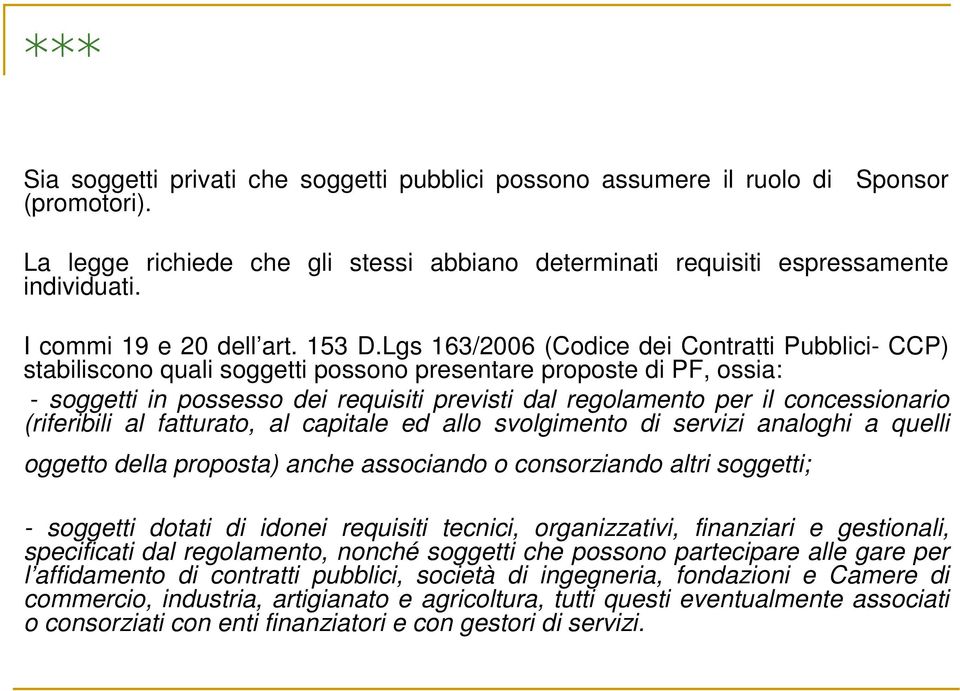 ***

Sia soggetti privati che soggetti pubblici possono assumere il ruolo di Sponsor (promotori).

La legge richiede che gli stessi abbiano determinati requisiti espressamente individuati.

I commi 19 e 20 dell'art. 153 D.Lgs 163/2006 (Codice dei Contratti Pubblici- CCP) stabiliscono quali soggetti possono presentare proposte di PF, ossia:
- soggetti in possesso dei requisiti previsti dal regolamento per il concessionario (riferibili al fatturato, al capitale ed allo svolgimento di servizi analoghi a quelli oggetto della proposta) anche associando o consorziando altri soggetti;

- soggetti dotati di idonei requisiti tecnici, organizzativi, finanziari e gestionali, specificati dal regolamento, nonché soggetti che possono partecipare alle gare per l'affidamento di contratti pubblici, società di ingegneria, fondazioni e Camere di commercio, industria, artigianato e agricoltura, tutti questi eventualmente associati o consorziati con enti finanziatori e con gestori di servizi.